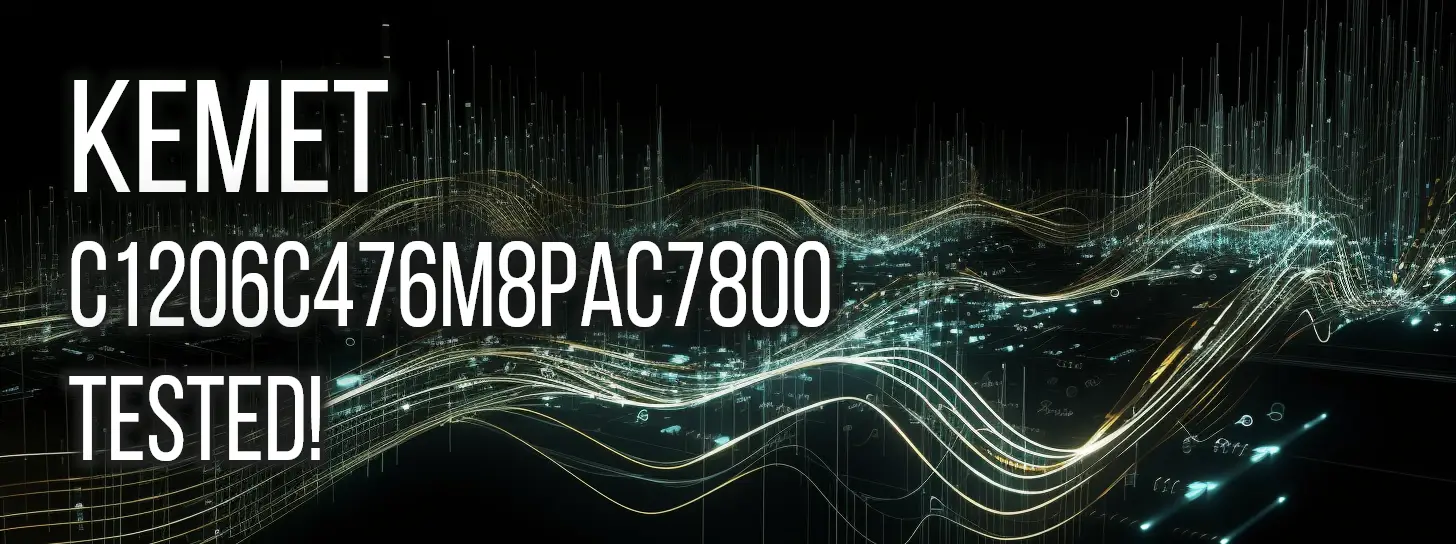 KEMET
C1206C476M8PAC7800
TESTED!